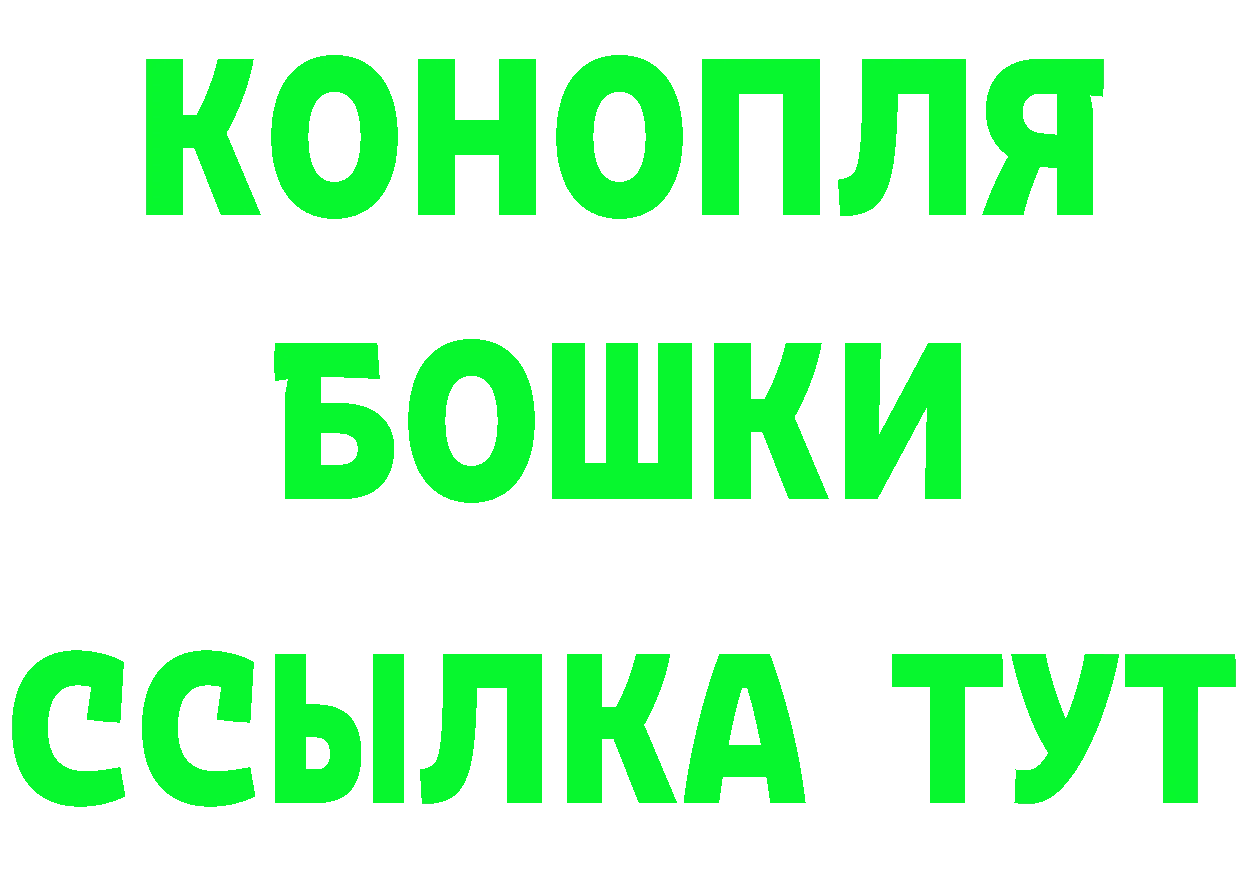 КОНОПЛЯ
БОШКИ
ССЫЛКА ТУТ